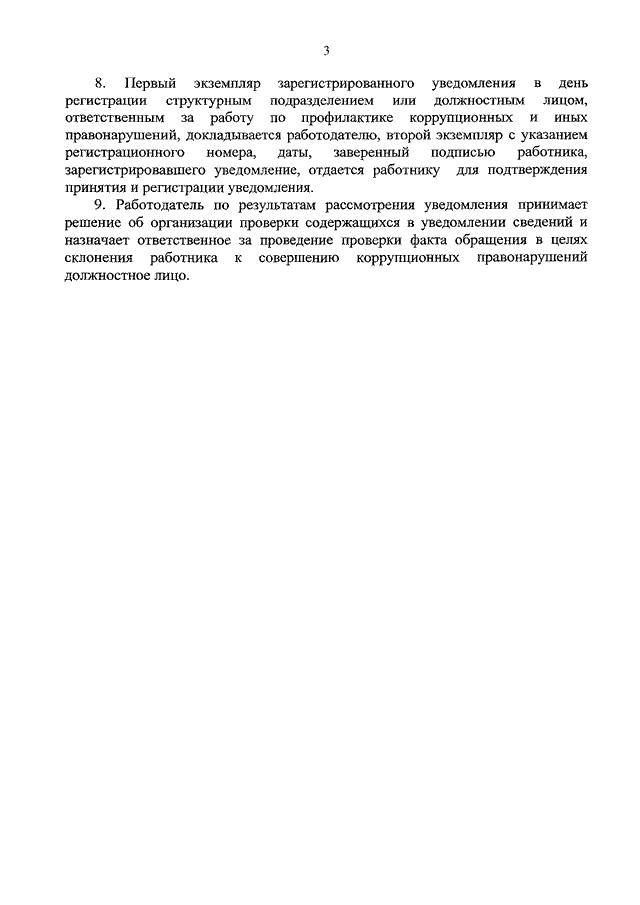 3

8. Первый экземпляр зарегистрированного уведомления в день регистрации структурным подразделением или должностным лицом, ответственным за работу по профилактике коррупционных и иных правонарушений, докладывается работодателю, второй экземпляр с указанием регистрационного номера, даты, заверенный подписью работника, зарегистрировавшего уведомление, отдается работнику для подтверждения принятия и регистрации уведомления.

9. Работодатель по результатам рассмотрения уведомления принимает решение об организации проверки содержащихся в уведомлении сведений и назначает ответственное за проведение проверки факта обращения в целях склонения работника к совершению коррупционных правонарушений должностное лицо.